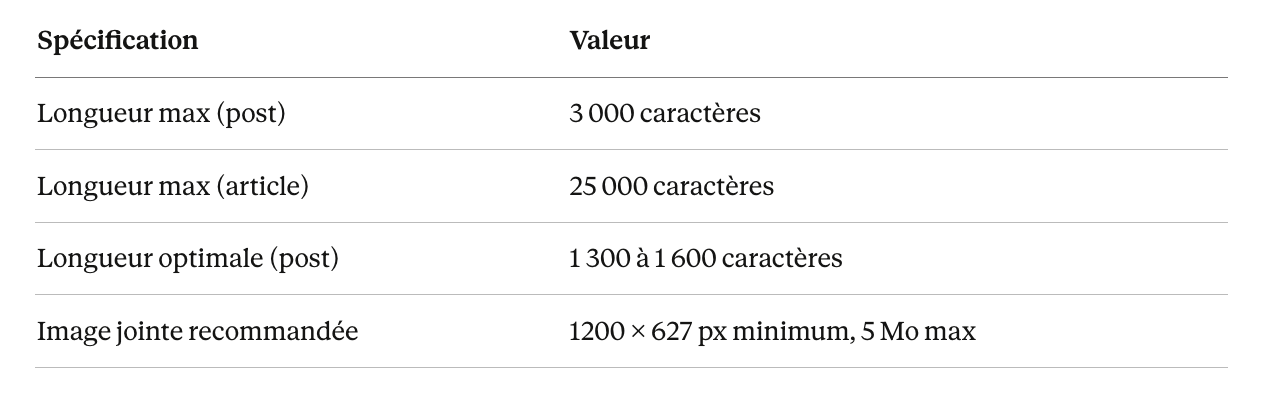 | Spécification | Valeur |
|---|---|
| Longueur max (post) | 3 000 caractères |
| Longueur max (article) | 25 000 caractères |
| Longueur optimale (post) | 1 300 à 1 600 caractères |
| Image jointe recommandée | 1200 × 627 px minimum, 5 Mo max |